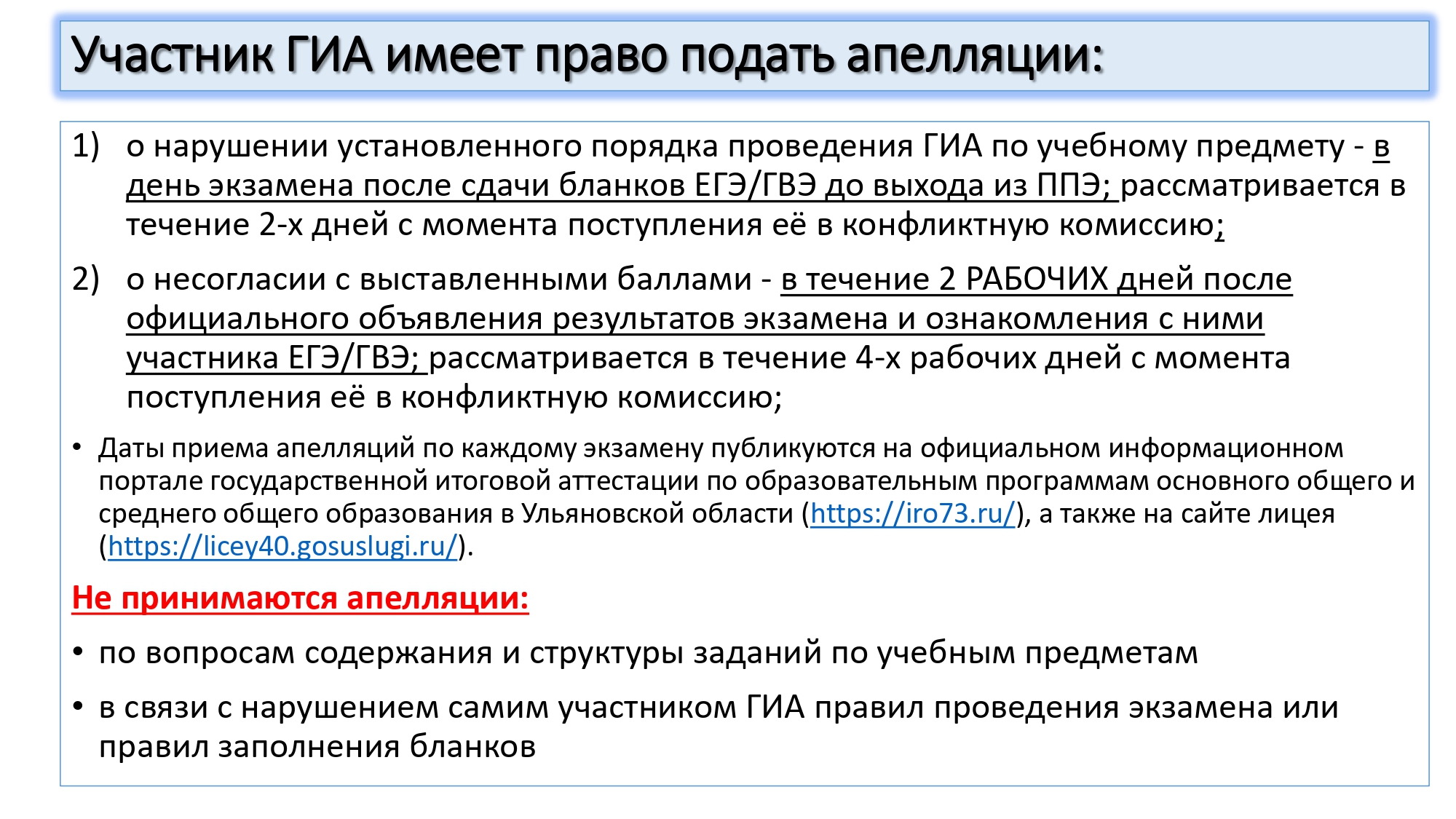 Участник ГИА имеет право подать апелляции:

1) о нарушении установленного порядка проведения ГИА по учебному предмету - в день экзамена после сдачи бланков ЕГЭ/ГВЭ до выхода из ППЭ; рассматривается в течение 2-х дней с момента поступления её в конфликтную комиссию;

2) о несогласии с выставленными баллами - в течение 2 РАБОЧИХ дней после официального объявления результатов экзамена и ознакомления с ними участника ЕГЭ/ГВЭ; рассматривается в течение 4-х рабочих дней с момента поступления её в конфликтную комиссию;

• Даты приема апелляций по каждому экзамену публикуются на официальном информационном портале государственной итоговой аттестации по образовательным программам основного общего и среднего общего образования в Ульяновской области (https://iro73.ru/), а также на сайте лицея (https://licey40.gosuslugi.ru/).

Не принимаются апелляции:

• по вопросам содержания и структуры заданий по учебным предметам

• в связи с нарушением самим участником ГИА правил проведения экзамена или правил заполнения бланков